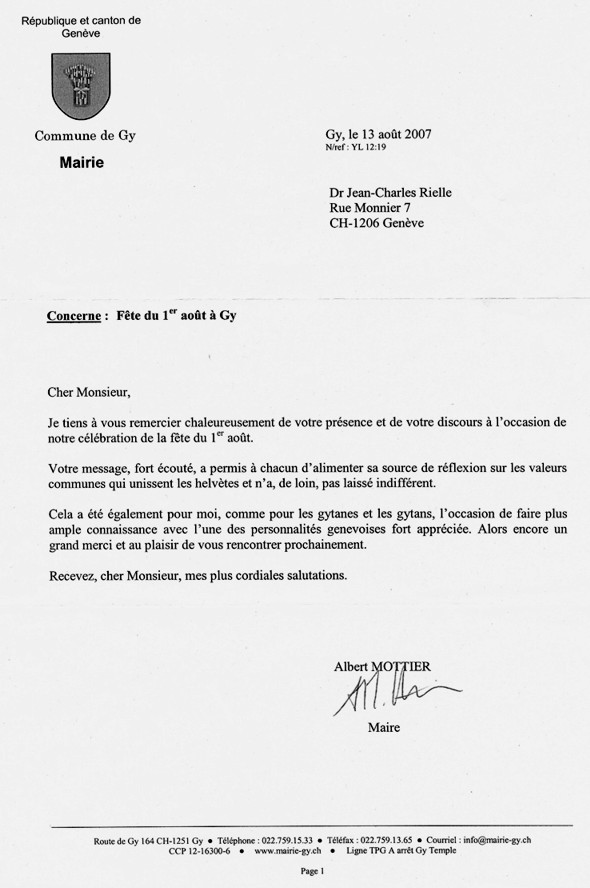 République et canton de Genève

Commune de Gy

Mairie

Gy, le 13 août 2007
N/ref : YL 12:19

Dr Jean-Charles Rielle
Rue Monnier 7
CH-1206 Genève

Concerne : Fête du 1$^{er}$ août à Gy

Cher Monsieur,

Je tiens à vous remercier chaleureusement de votre présence et de votre discours à l'occasion de notre célébration de la fête du 1$^{er}$ août.

Votre message, fort écouté, a permis à chacun d'alimenter sa source de réflexion sur les valeurs communes qui unissent les helvètes et n'a, de loin, pas laissé indifférent.

Cela a été également pour moi, comme pour les gytanes et les gytans, l'occasion de faire plus ample connaissance avec l'une des personnalités genevoises fort appréciée. Alors encore un grand merci et au plaisir de vous rencontrer prochainement.

Recevez, cher Monsieur, mes plus cordiales salutations.

Albert MOTTIER

Maire

Route de Gy 164 CH-1251 Gy • Téléphone : 022.759.15.33 • Téléfax : 022.759.13.65 • Courriel : info@mairie-gy.ch
CCP 12-16300-6 • www.mairie-gy.ch • Ligne TPG A arrêt Gy Temple

Page 1